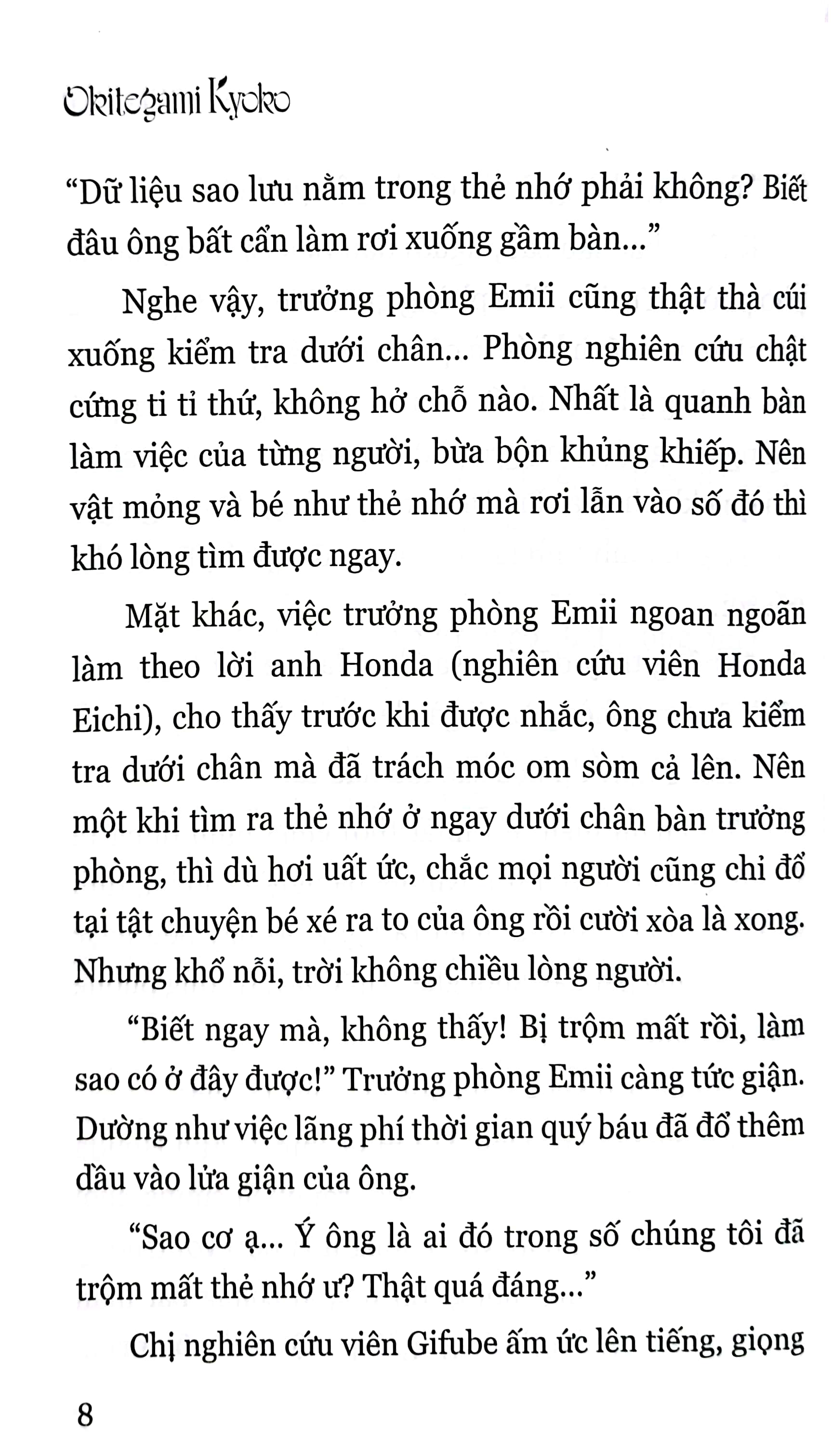 Okitegami Kyoko

“Dữ liệu sao lưu nằm trong thẻ nhớ phải không? Biết đâu ông bất cẩn làm rơi xuống gầm bàn...”

Nghe vậy, trưởng phòng Emii cũng thật thà cúi xuống kiểm tra dưới chân... Phòng nghiên cứu chật cứng ti tỉ thứ, không hở chỗ nào. Nhất là quanh bàn làm việc của từng người, bừa bộn khủng khiếp. Nên vật mỏng và bé như thẻ nhớ mà rơi lẫn vào số đó thì khó lòng tìm được ngay.

Mặt khác, việc trưởng phòng Emii ngoan ngoãn làm theo lời anh Honda (nghiên cứu viên Honda Eichi), cho thấy trước khi được nhắc, ông chưa kiểm tra dưới chân mà đã trách móc om sòm cả lên. Nên một khi tìm ra thẻ nhớ ở ngay dưới chân bàn trưởng phòng, thì dù hơi uất ức, chắc mọi người cũng chỉ đổ tại tật chuyện bé xé ra to của ông rồi cười xòa là xong. Nhưng khổ nỗi, trời không chiều lòng người.

“Biết ngay mà, không thấy! Bị trộm mất rồi, làm sao có ở đây được!” Trưởng phòng Emii càng tức giận. Dường như việc lãng phí thời gian quý báu đã đổ thêm dầu vào lửa giận của ông.

“Sao cơ ạ... Ý ông là ai đó trong số chúng tôi đã trộm mất thẻ nhớ ư? Thật quá đáng...”

Chị nghiên cứu viên Gifube ấm ức lên tiếng, giọng

8